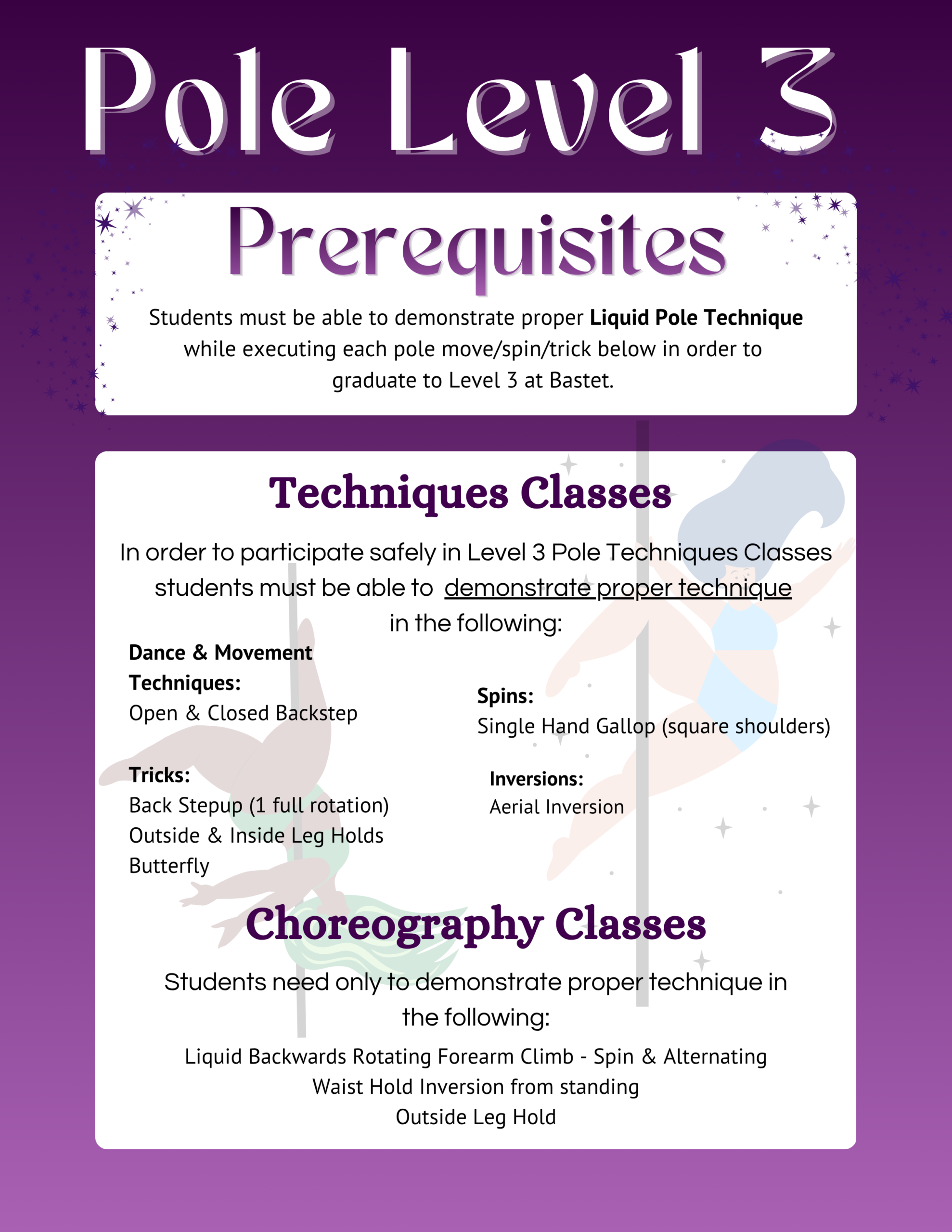 Pole Level 3

Prerequisites

Students must be able to demonstrate proper Liquid Pole Technique while executing each pole move/spin/trick below in order to graduate to Level 3 at Bastet.

Techniques Classes

In order to participate safely in Level 3 Pole Techniques Classes students must be able to demonstrate proper technique in the following:

Dance & Movement Techniques:
Open & Closed Backstep

Tricks:
Back Stepup (1 full rotation)
Outside & Inside Leg Holds
Butterfly

Spins:
Single Hand Gallop (square shoulders)

Inversions:
Aerial Inversion

Choreography Classes

Students need only to demonstrate proper technique in the following:

Liquid Backwards Rotating Forearm Climb - Spin & Alternating
Waist Hold Inversion from standing
Outside Leg Hold